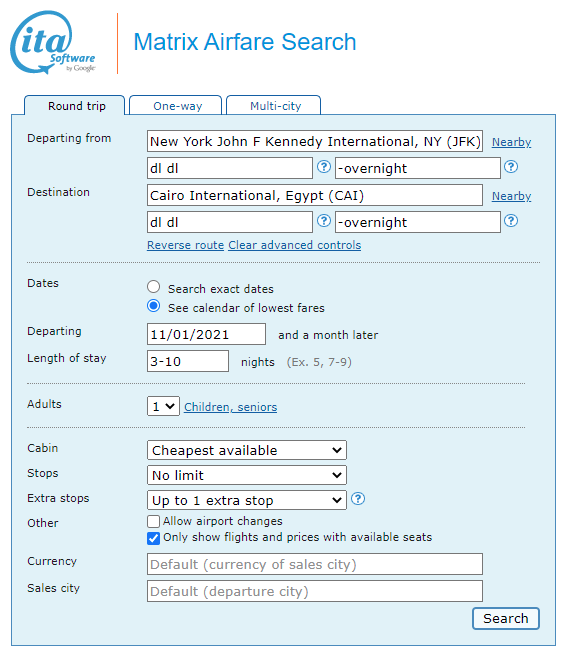 ita Software by Google

Matrix Airfare Search

Round trip
One-way
Multi-city

Departing from
New York John F Kennedy International, NY (JFK)
Nearby
dl dl
?
-overnight
?

Destination
Cairo International, Egypt (CAI)
Nearby
dl dl
?
-overnight
?
Reverse route Clear advanced controls

Dates
Search exact dates
See calendar of lowest fares

Departing
11/01/2021
and a month later

Length of stay
3-10
nights (Ex. 5, 7-9)

Adults
1
Children, seniors

Cabin
Cheapest available

Stops
No limit

Extra stops
Up to 1 extra stop
?

Other
Allow airport changes
Only show flights and prices with available seats

Currency
Default (currency of sales city)

Sales city
Default (departure city)

Search